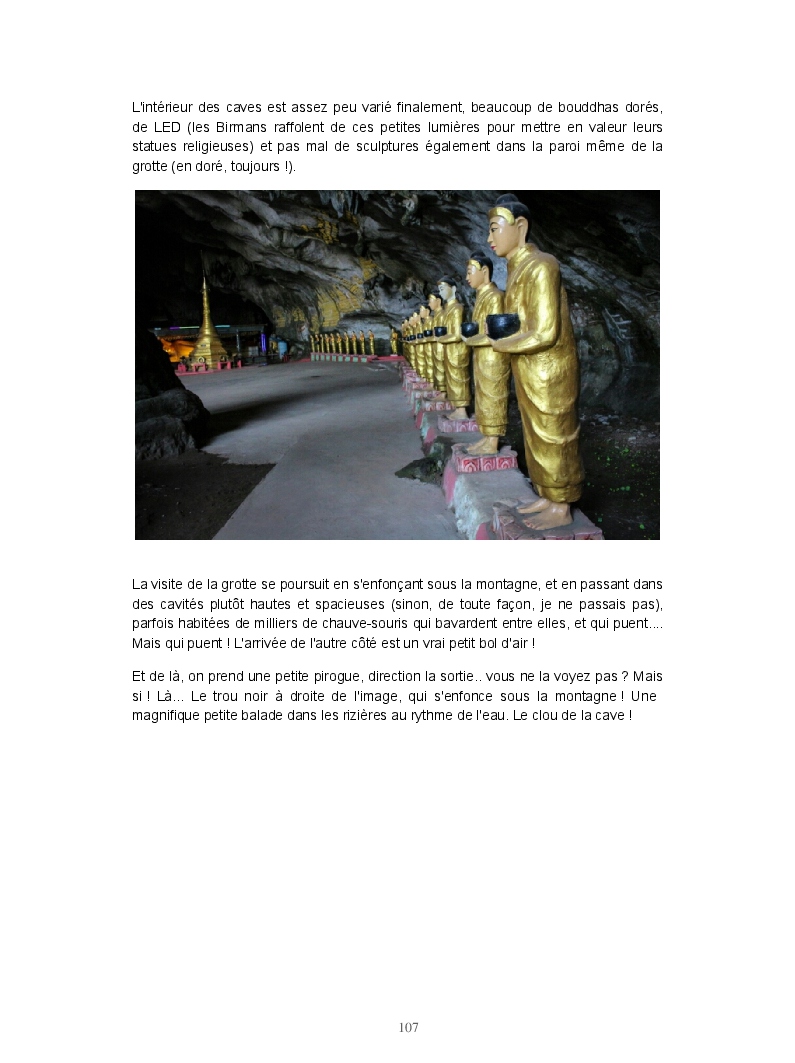 L'intérieur des caves est assez peu varié finalement, beaucoup de bouddhas dorés, de LED (les Birmans raffolent de ces petites lumières pour mettre en valeur leurs statues religieuses) et pas mal de sculptures également dans la paroi même de la grotte (en doré, toujours !).

La visite de la grotte se poursuit en s'enfonçant sous la montagne, et en passant dans des cavités plutôt hautes et spacieuses (sinon, de toute façon, je ne passais pas), parfois habitées de milliers de chauve-souris qui bavardent entre elles, et qui puent.... Mais qui puent ! L'arrivée de l'autre côté est un vrai petit bol d'air !

Et de là, on prend une petite pirogue, direction la sortie.. vous ne la voyez pas ? Mais si ! Là... Le trou noir à droite de l'image, qui s'enfonce sous la montagne ! Une magnifique petite balade dans les rizières au rythme de l'eau. Le clou de la cave !

107